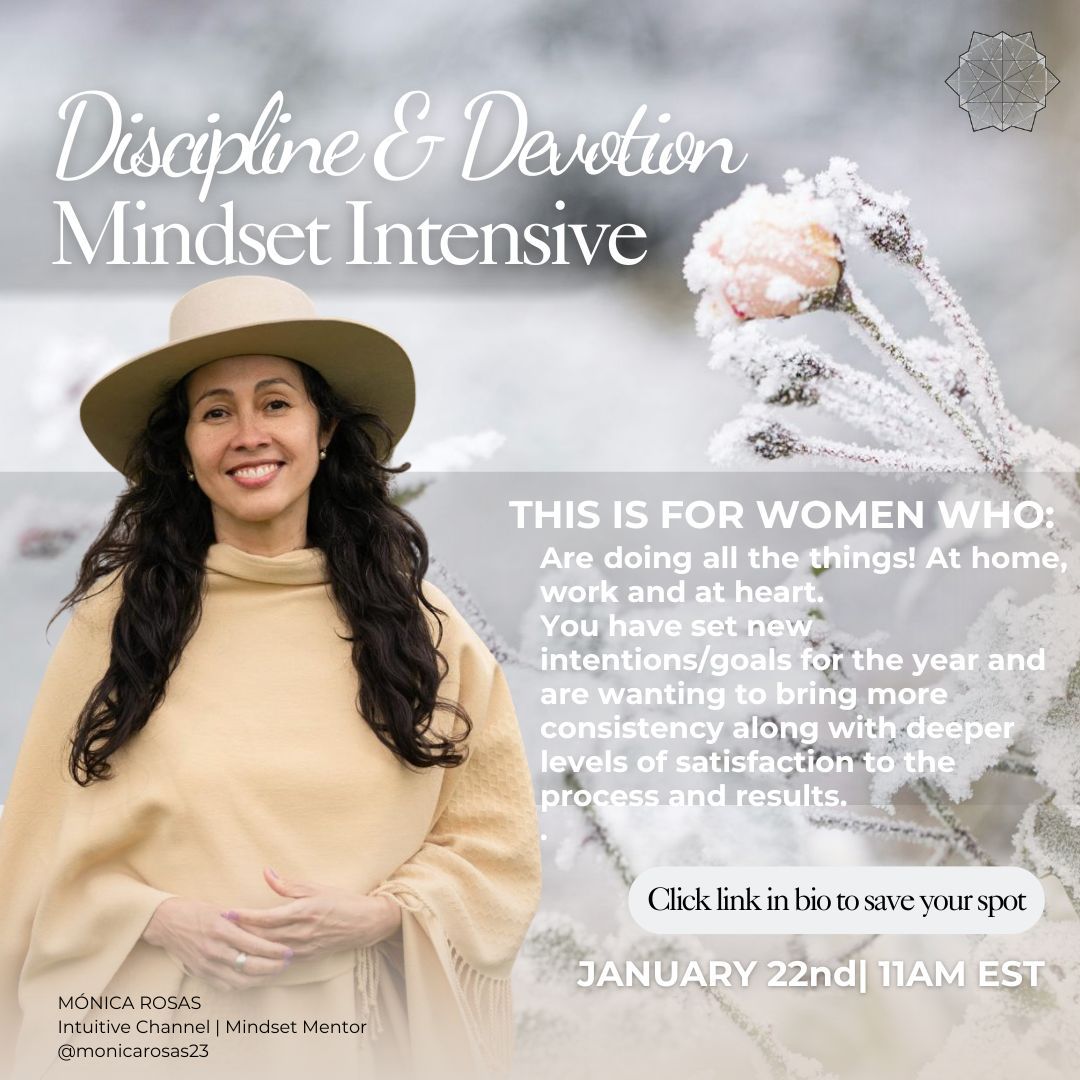 Discipline & Devotion
Mindset Intensive

THIS IS FOR WOMEN WHO:
Are doing all the things! At home, work and at heart.
You have set new intentions/goals for the year and are wanting to bring more consistency along with deeper levels of satisfaction to the process and results.
.

Click link in bio to save your spot

JANUARY 22nd| 11AM EST

MÓNICA ROSAS
Intuitive Channel | Mindset Mentor
@monicarosas23